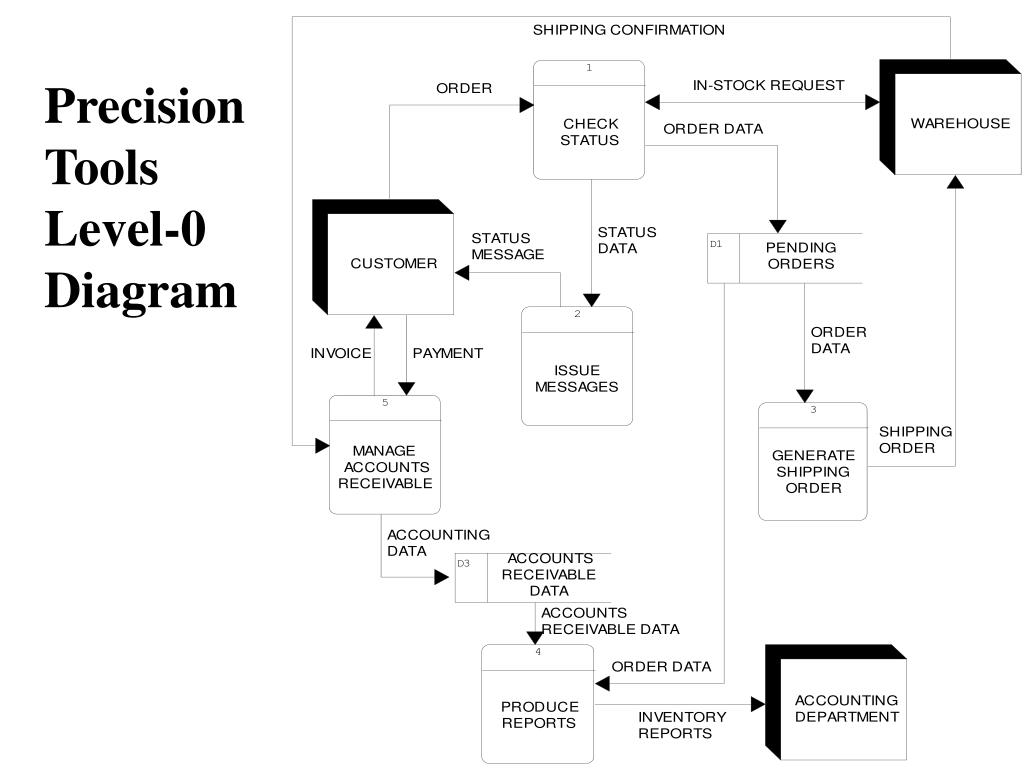 Precision Tools Level-0 Diagram

SHIPPING CONFIRMATION

ORDER

1
CHECK STATUS

IN-STOCK REQUEST

WAREHOUSE

ORDER DATA

CUSTOMER

STATUS MESSAGE

STATUS DATA

D1 PENDING ORDERS

2
ISSUE MESSAGES

ORDER DATA

INVOICE

PAYMENT

5
MANAGE ACCOUNTS RECEIVABLE

3
GENERATE SHIPPING ORDER

SHIPPING ORDER

ACCOUNTING DATA

D3 ACCOUNTS RECEIVABLE DATA

ACCOUNTS RECEIVABLE DATA

4
PRODUCE REPORTS

ORDER DATA

INVENTORY REPORTS

ACCOUNTING DEPARTMENT